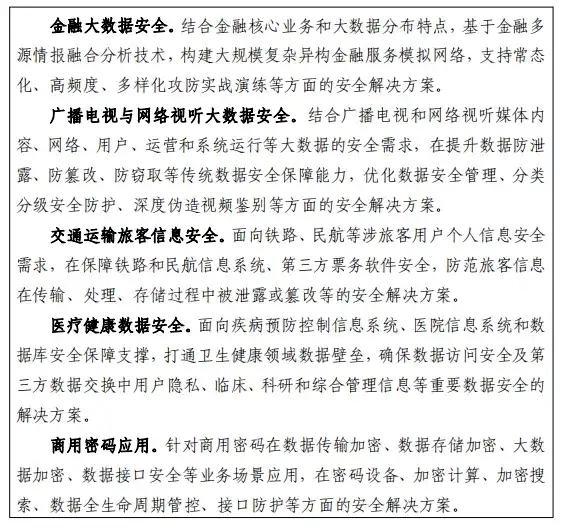 金融大数据安全。结合金融核心业务和大数据分布特点，基于金融多源情报融合分析技术，构建大规模复杂异构金融服务模拟网络，支持常态化、高频度、多样化攻防实战演练等方面的安全解决方案。

广播电视与网络视听大数据安全。结合广播电视和网络视听媒体内容、网络、用户、运营和系统运行等大数据的安全需求，在提升数据防泄露、防篡改、防窃取等传统数据安全保障能力，优化数据安全管理、分类分级安全防护、深度伪造视频鉴别等方面的安全解决方案。

交通运输旅客信息安全。面向铁路、民航等涉旅客用户个人信息安全需求，在保障铁路和民航信息系统、第三方票务软件安全，防范旅客信息在传输、处理、存储过程中被泄露或篡改等的安全解决方案。

医疗健康数据安全。面向疾病预防控制信息系统、医院信息系统和数据库安全保障支撑，打通卫生健康领域数据壁垒，确保数据访问安全及第三方数据交换中用户隐私、临床、科研和综合管理信息等重要数据安全的解决方案。

商用密码应用。针对商用密码在数据传输加密、数据存储加密、大数据加密、数据接口安全等业务场景应用，在密码设备、加密计算、加密搜索、数据全生命周期管控、接口防护等方面的安全解决方案。